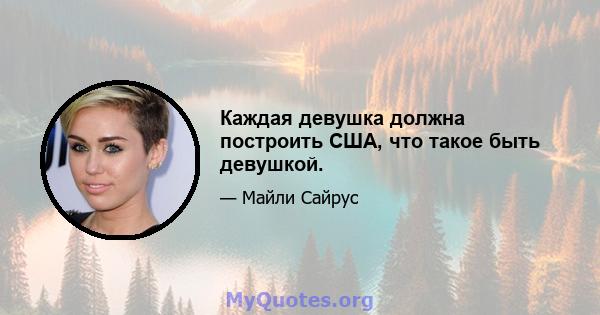 Каждая девушка должна построить США, что такое быть девушкой.

— Майли Сайрус

MyQuotes.org